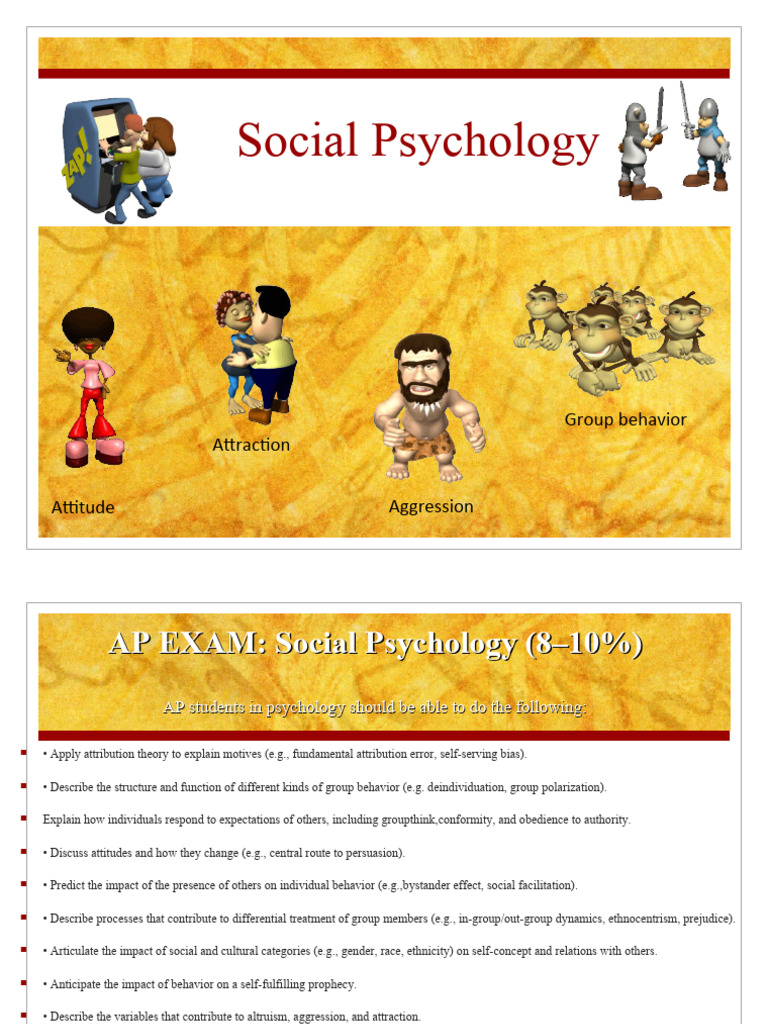 ZAP!

Social Psychology

Attitude

Attraction

Aggression

Group behavior

AP EXAM: Social Psychology (8–10%)

AP students in psychology should be able to do the following:

• Apply attribution theory to explain motives (e.g., fundamental attribution error, self-serving bias).

• Describe the structure and function of different kinds of group behavior (e.g. deindividuation, group polarization).

Explain how individuals respond to expectations of others, including groupthink,conformity, and obedience to authority.

• Discuss attitudes and how they change (e.g., central route to persuasion).

• Predict the impact of the presence of others on individual behavior (e.g.,bystander effect, social facilitation).

• Describe processes that contribute to differential treatment of group members (e.g., in-group/out-group dynamics, ethnocentrism, prejudice).

• Articulate the impact of social and cultural categories (e.g., gender, race, ethnicity) on self-concept and relations with others.

• Anticipate the impact of behavior on a self-fulfilling prophecy.

• Describe the variables that contribute to altruism, aggression, and attraction.